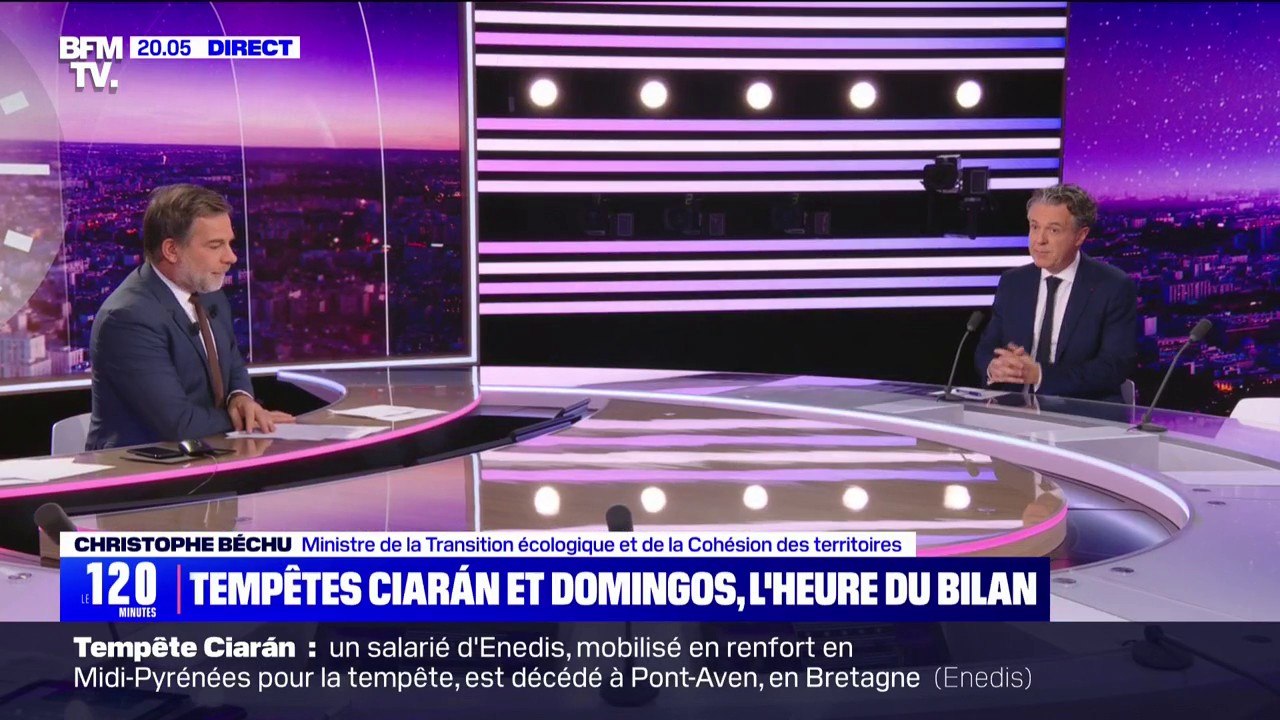 BFM TV. 20.05 DIRECT

CHRISTOPHE BÉCHU Ministre de la Transition écologique et de la Cohésion des territoires

LE 120 MINUTES TEMPÊTES CIARÁN ET DOMINGOS, L'HEURE DU BILAN

Tempête Ciarán : un salarié d'Enedis, mobilisé en renfort en Midi-Pyrénées pour la tempête, est décédé à Pont-Aven, en Bretagne (Enedis)